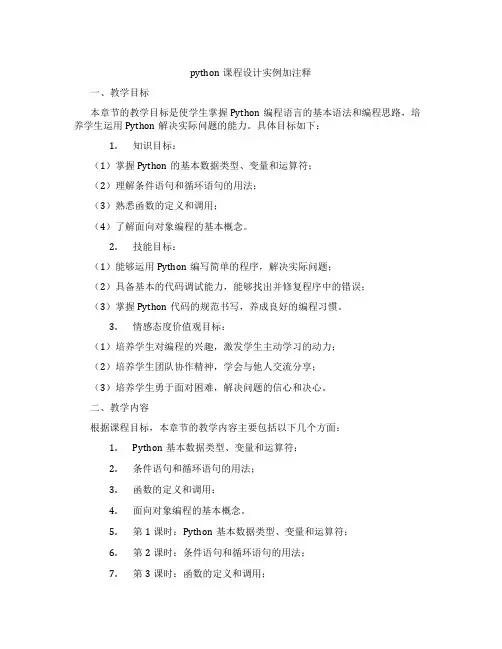 python 课程设计实例加注释

一、教学目标

本章节的教学目标是使学生掌握 Python 编程语言的基本语法和编程思路，培养学生运用 Python 解决实际问题的能力。具体目标如下：

1. 知识目标：

（1）掌握 Python 的基本数据类型、变量和运算符；

（2）理解条件语句和循环语句的用法；

（3）熟悉函数的定义和调用；

（4）了解面向对象编程的基本概念。

2. 技能目标：

（1）能够运用 Python 编写简单的程序，解决实际问题；

（2）具备基本的代码调试能力，能够找出并修复程序中的错误；

（3）掌握 Python 代码的规范书写，养成良好的编程习惯。

3. 情感态度价值观目标：

（1）培养学生对编程的兴趣，激发学生主动学习的动力；

（2）培养学生团队协作精神，学会与他人交流分享；

（3）培养学生勇于面对困难，解决问题的信心和决心。

二、教学内容

根据课程目标，本章节的教学内容主要包括以下几个方面：

1. Python 基本数据类型、变量和运算符；

2. 条件语句和循环语句的用法；

3. 函数的定义和调用；

4. 面向对象编程的基本概念。

5. 第 1 课时：Python 基本数据类型、变量和运算符；

6. 第 2 课时：条件语句和循环语句的用法；

7. 第 3 课时：函数的定义和调用；